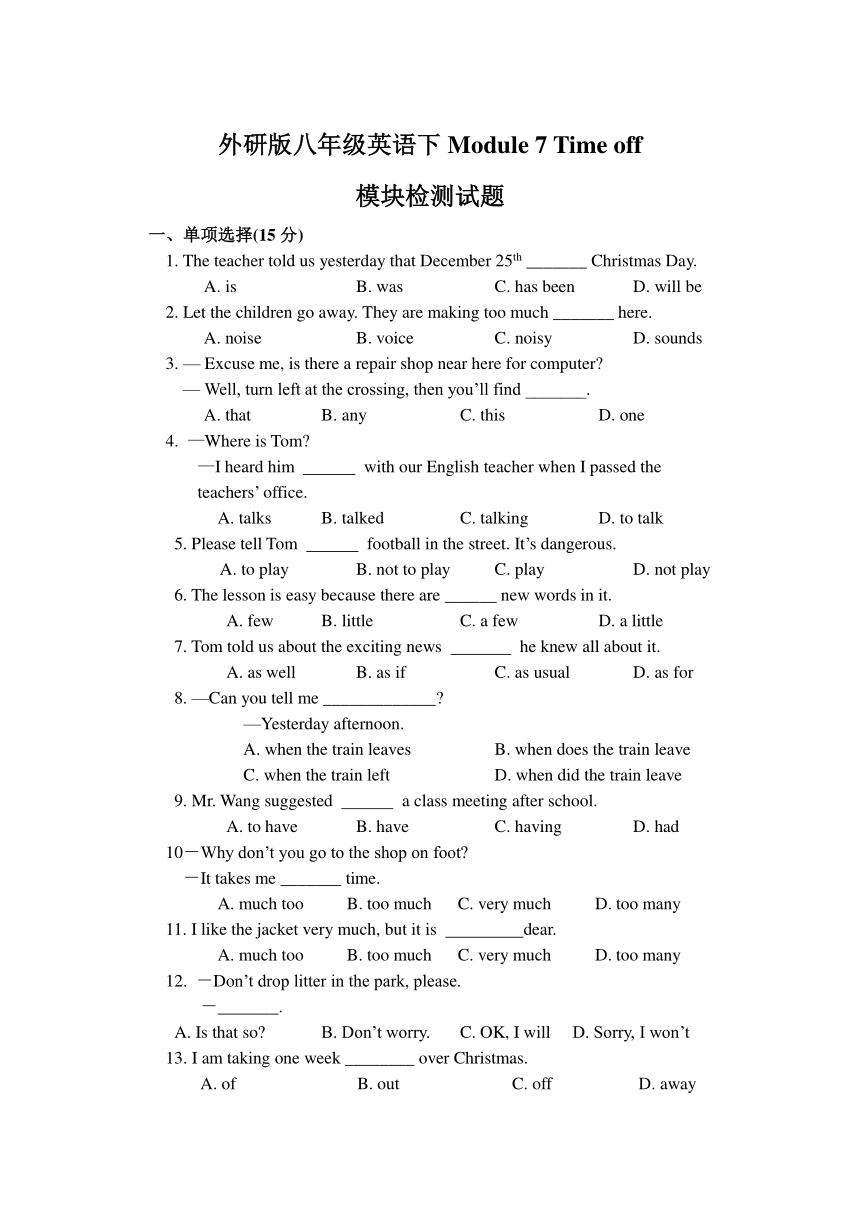 外研版八年级英语下 Module 7 Time off

模块检测试题

一、单项选择(15 分)

1. The teacher told us yesterday that December 25$^{th}$ _______ Christmas Day.
A. is B. was C. has been D. will be

2. Let the children go away. They are making too much _______ here.
A. noise B. voice C. noisy D. sounds

3. — Excuse me, is there a repair shop near here for computer?
— Well, turn left at the crossing, then you'll find _______.
A. that B. any C. this D. one

4. —Where is Tom?
—I heard him ______ with our English teacher when I passed the teachers' office.
A. talks B. talked C. talking D. to talk

5. Please tell Tom ______ football in the street. It's dangerous.
A. to play B. not to play C. play D. not play

6. The lesson is easy because there are ______ new words in it.
A. few B. little C. a few D. a little

7. Tom told us about the exciting news _______ he knew all about it.
A. as well B. as if C. as usual D. as for

8. —Can you tell me _____________?
—Yesterday afternoon.
A. when the train leaves B. when does the train leave
C. when the train left D. when did the train leave

9. Mr. Wang suggested ______ a class meeting after school.
A. to have B. have C. having D. had

10—Why don't you go to the shop on foot?
—It takes me _______ time.
A. much too B. too much C. very much D. too many

11. I like the jacket very much, but it is _________dear.
A. much too B. too much C. very much D. too many

12. —Don't drop litter in the park, please.
—_______.
A. Is that so? B. Don't worry. C. OK, I will D. Sorry, I won't

13. I am taking one week ________ over Christmas.
A. of B. out C. off D. away